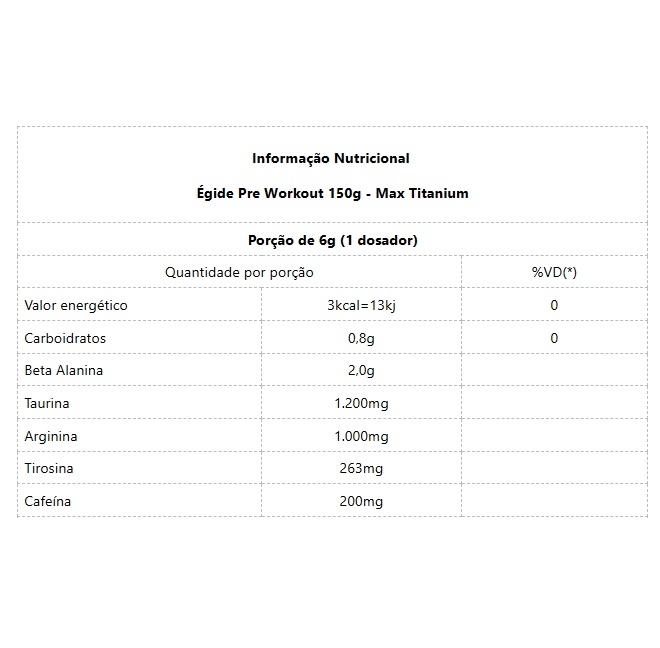 Informação Nutricional

Égide Pre Workout 150g - Max Titanium

Porção de 6g (1 dosador)

| Quantidade por porção | | %VD(*) |
|---|---|---|
| Valor energético | 3kcal=13kj | 0 |
| Carboidratos | 0,8g | 0 |
| Beta Alanina | 2,0g | |
| Taurina | 1.200mg | |
| Arginina | 1.000mg | |
| Tirosina | 263mg | |
| Cafeína | 200mg | |